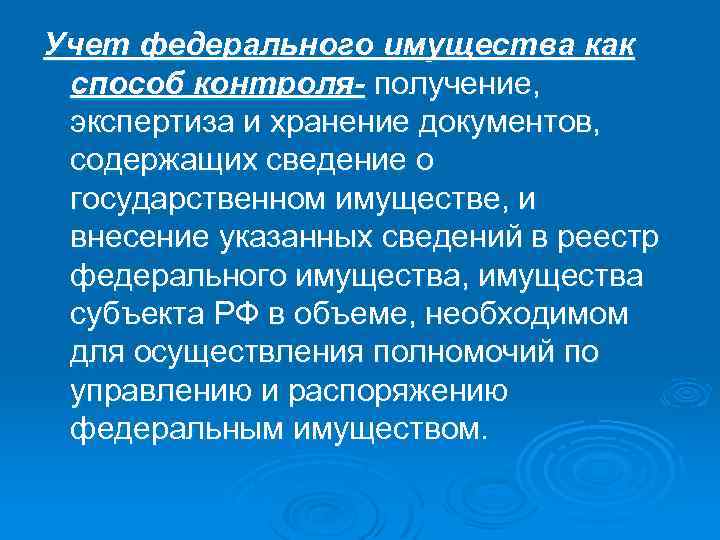 Учет федерального имущества как способ контроля- получение, экспертиза и хранение документов, содержащих сведение о государственном имуществе, и внесение указанных сведений в реестр федерального имущества, имущества субъекта РФ в объеме, необходимом для осуществления полномочий по управлению и распоряжению федеральным имуществом.